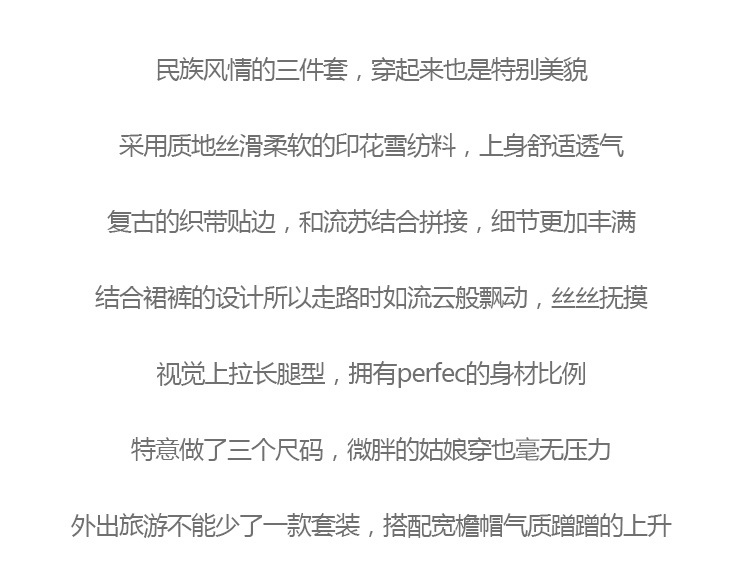 民族风情的三件套，穿起来也是特别美貌

采用质地丝滑柔软的印花雪纺料，上身舒适透气

复古的织带贴边，和流苏结合拼接，细节更加丰满

结合裙裤的设计所以走路时如流云般飘动，丝丝抚摸

视觉上拉长腿型，拥有perfec的身材比例

特意做了三个尺码，微胖的姑娘穿也毫无压力

外出旅游不能少了一款套装，搭配宽檐帽气质蹭蹭的上升